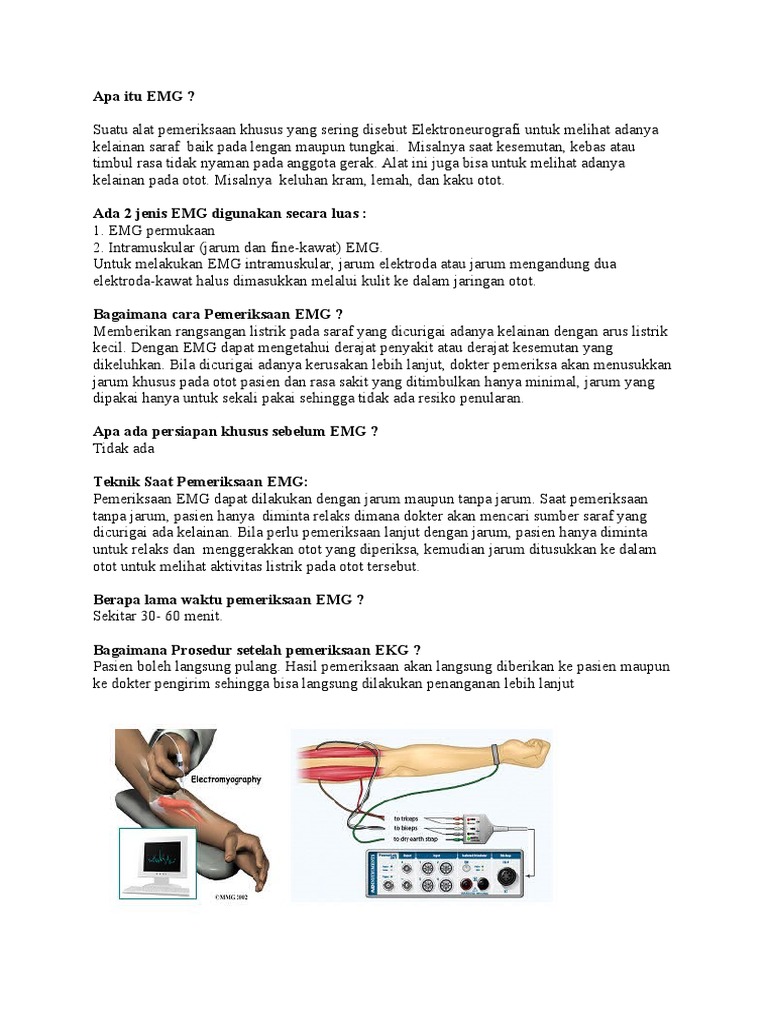 Apa itu EMG ?

Suatu alat pemeriksaan khusus yang sering disebut Elektroneurografi untuk melihat adanya kelainan saraf baik pada lengan maupun tungkai. Misalnya saat kesemutan, kebas atau timbul rasa tidak nyaman pada anggota gerak. Alat ini juga bisa untuk melihat adanya kelainan pada otot. Misalnya keluhan kram, lemah, dan kaku otot.

Ada 2 jenis EMG digunakan secara luas :
1. EMG permukaan
2. Intramuskular (jarum dan fine-kawat) EMG.
Untuk melakukan EMG intramuskular, jarum elektroda atau jarum mengandung dua elektroda-kawat halus dimasukkan melalui kulit ke dalam jaringan otot.

Bagaimana cara Pemeriksaan EMG ?
Memberikan rangsangan listrik pada saraf yang dicurigai adanya kelainan dengan arus listrik kecil. Dengan EMG dapat mengetahui derajat penyakit atau derajat kesemutan yang dikeluhkan. Bila dicurigai adanya kerusakan lebih lanjut, dokter pemeriksa akan menusukkan jarum khusus pada otot pasien dan rasa sakit yang ditimbulkan hanya minimal, jarum yang dipakai hanya untuk sekali pakai sehingga tidak ada resiko penularan.

Apa ada persiapan khusus sebelum EMG ?
Tidak ada

Teknik Saat Pemeriksaan EMG:
Pemeriksaan EMG dapat dilakukan dengan jarum maupun tanpa jarum. Saat pemeriksaan tanpa jarum, pasien hanya diminta relaks dimana dokter akan mencari sumber saraf yang dicurigai ada kelainan. Bila perlu pemeriksaan lanjut dengan jarum, pasien hanya diminta untuk relaks dan menggerakkan otot yang diperiksa, kemudian jarum ditusukkan ke dalam otot untuk melihat aktivitas listrik pada otot tersebut.

Berapa lama waktu pemeriksaan EMG ?
Sekitar 30- 60 menit.

Bagaimana Prosedur setelah pemeriksaan EKG ?
Pasien boleh langsung pulang. Hasil pemeriksaan akan langsung diberikan ke pasien maupun ke dokter pengirim sehingga bisa langsung dilakukan penanganan lebih lanjut

Electromyography

©MMG 2002

to triceps
to biceps
to dry earth strap